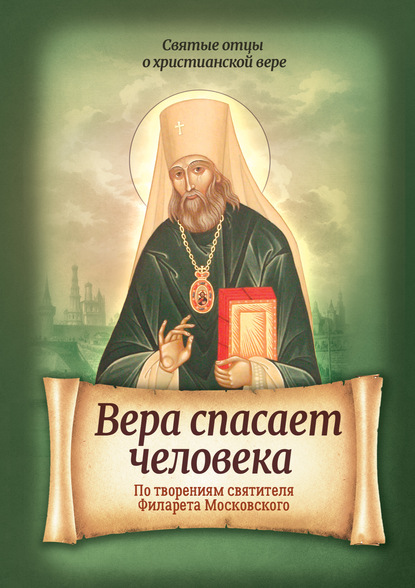 Святые отцы о христианской вере

Вера спасает человека

По творениям святителя Филарета Московского